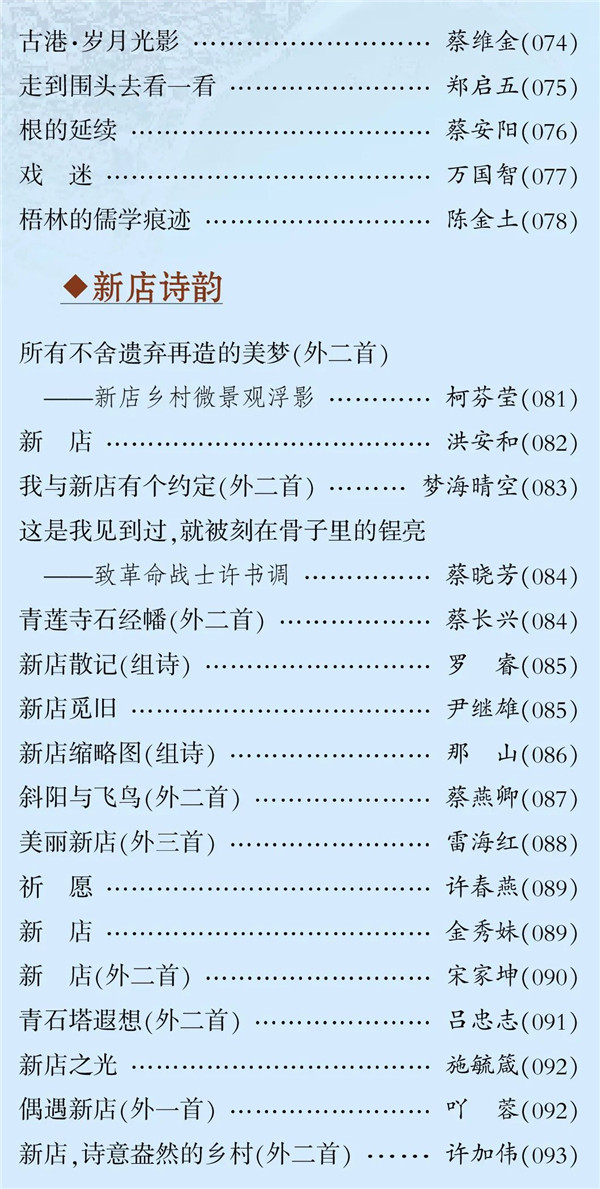 古港·岁月光影 蔡维金(074)
走到围头去看一看 郑启五(075)
根的延续 蔡安阳(076)
戏 迷 万国智(077)
梧林的儒学痕迹 陈金土(078)

◆新店诗韵

所有不舍遗弃再造的美梦(外二首)
——新店乡村微景观浮影 柯芬莹(081)
新 店 洪安和(082)
我与新店有个约定(外二首) 梦海晴空(083)
这是我见到过,就被刻在骨子里的锃亮
——致革命战士许书调 蔡晓芳(084)
青莲寺石经幡(外二首) 蔡长兴(084)
新店散记(组诗) 罗 睿(085)
新店觅旧 尹继雄(085)
新店缩略图(组诗) 那 山(086)
斜阳与飞鸟(外二首) 蔡燕卿(087)
美丽新店(外三首) 雷海红(088)
祈 愿 许春燕(089)
新 店 金秀妹(089)
新 店(外二首) 宋家坤(090)
青石塔遐想(外二首) 吕忠志(091)
新店之光 施毓箴(092)
偶遇新店(外一首) 吖 蓉(092)
新店,诗意盎然的乡村(外二首) 许加伟(093)